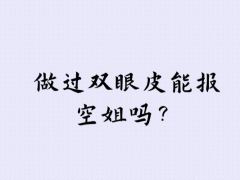 做过双眼皮能报空姐吗？